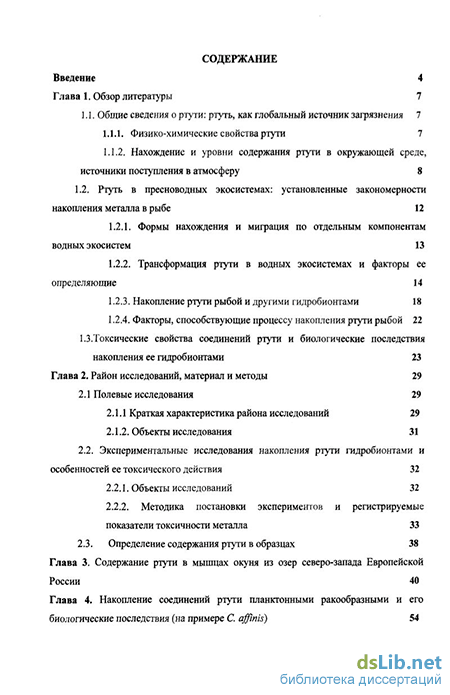 СОДЕРЖАНИЕ

Введение 4

Глава 1. Обзор литературы 7

1.1. Общие сведения о ртути: ртуть, как глобальный источник загрязнения 7

1.1.1. Физико-химические свойства ртути 7

1.1.2. Нахождение и уровни содержания ртути в окружающей среде, источники поступления в атмосферу 8

1.2. Ртуть в пресноводных экосистемах: установленные закономерности накопления металла в рыбе 12

1.2.1. Формы нахождения и миграция по отдельным компонентам водных экосистем 13

1.2.2. Трансформация ртути в водных экосистемах и факторы ее определяющие 14

1.2.3. Накопление ртути рыбой и другими гидробионтами 18

1.2.4. Факторы, способствующие процессу накопления ртути рыбой 22

1.3.Токсические свойства соединений ртути и биологические последствия накопления ее гидробионтами 23

Глава 2. Район исследований, материал и методы 29

2.1 Полевые исследования 29

2.1.1 Краткая характеристика района исследований 29

2.1.2. Объекты исследования 31

2.2. Экспериментальные исследования накопления ртути гидробионтами и особенностей ее токсического действия 32

2.2.1. Объекты исследований 32

2.2.2. Методика постановки экспериментов и регистрируемые показатели токсичности металла 33

2.3. Определение содержания ртути в образцах 38

Глава 3. Содержание ртути в мышцах окуня из озер северо-запада Европейской России 40

Глава 4. Накопление соединений ртути планктонными ракообразными и его биологические последствия (на примере C. affinis) 54

dsLib.net
библиотека диссертаций